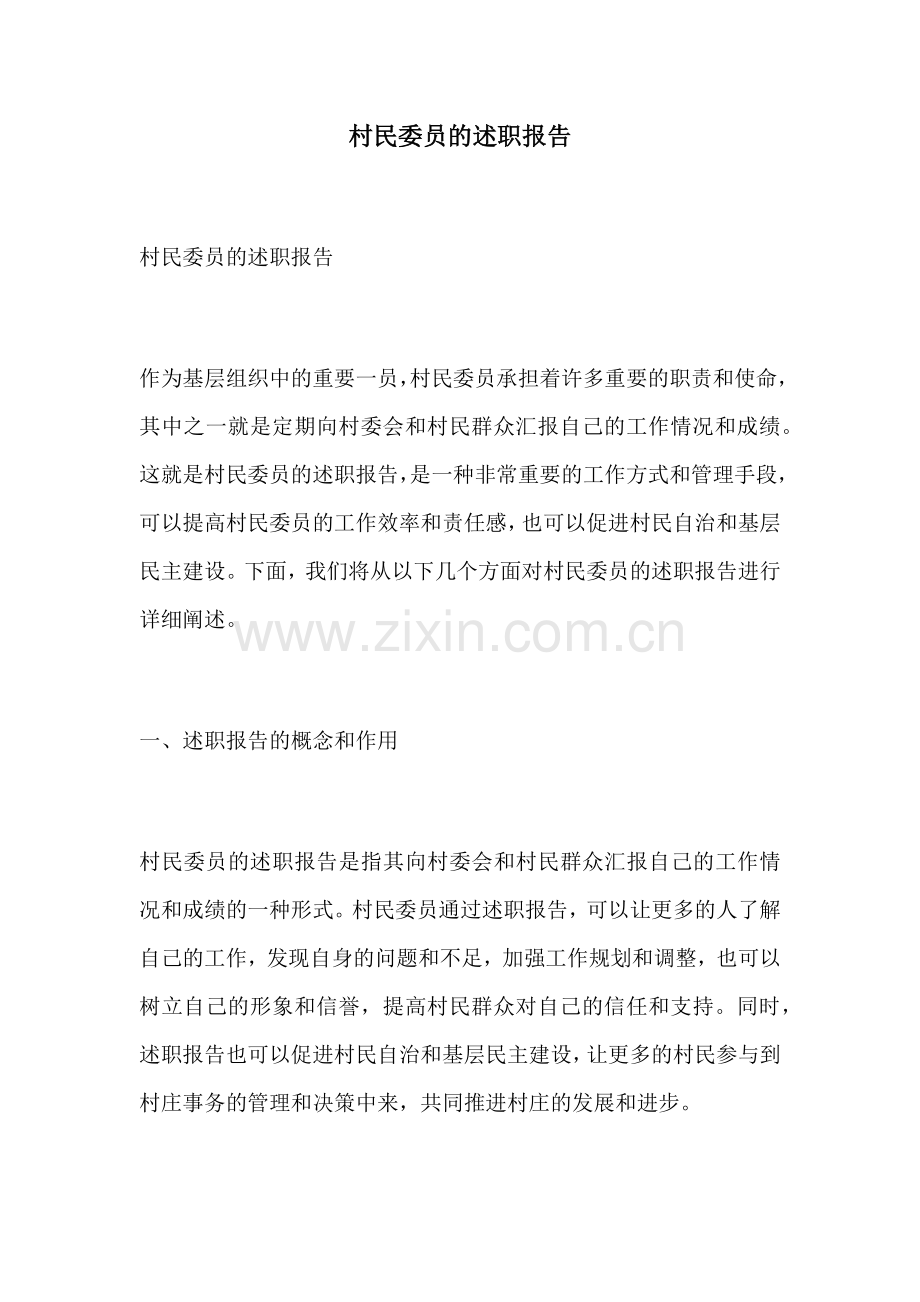 村民委员的述职报告

村民委员的述职报告

作为基层组织中的重要一员，村民委员承担着许多重要的职责和使命，其中之一就是定期向村委会和村民群众汇报自己的工作情况和成绩。这就是村民委员的述职报告，是一种非常重要的工作方式和管理手段，可以提高村民委员的工作效率和责任感，也可以促进村民自治和基层民主建设。下面，我们将从以下几个方面对村民委员的述职报告进行详细阐述。

www.zixin.com.cn

一、述职报告的概念和作用

村民委员的述职报告是指其向村委会和村民群众汇报自己的工作情况和成绩的一种形式。村民委员通过述职报告，可以让更多的人了解自己的工作，发现自身的问题和不足，加强工作规划和调整，也可以树立自己的形象和信誉，提高村民群众对自己的信任和支持。同时，述职报告也可以促进村民自治和基层民主建设，让更多的村民参与到村庄事务的管理和决策中来，共同推进村庄的发展和进步。